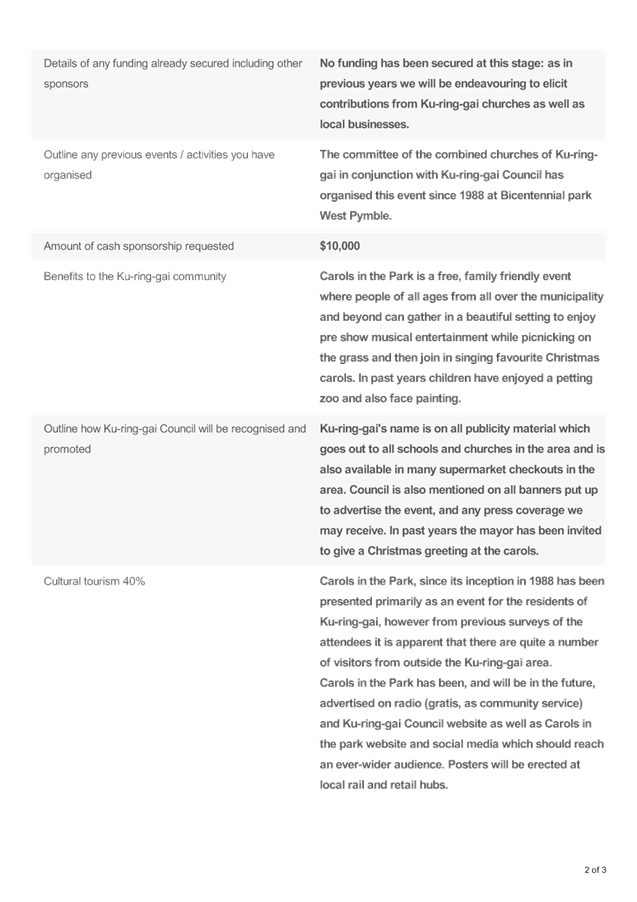 | | |
|---|---|
| Details of any funding already secured including other sponsors | No funding has been secured at this stage: as in previous years we will be endeavouring to elicit contributions from Ku-ring-gai churches as well as local businesses. |
| Outline any previous events / activities you have organised | The committee of the combined churches of Ku-ring-gai in conjunction with Ku-ring-gai Council has organised this event since 1988 at Bicentennial park West Pymble. |
| Amount of cash sponsorship requested | $10,000 |
| Benefits to the Ku-ring-gai community | Carols in the Park is a free, family friendly event where people of all ages from all over the municipality and beyond can gather in a beautiful setting to enjoy pre show musical entertainment while picnicking on the grass and then join in singing favourite Christmas carols. In past years children have enjoyed a petting zoo and also face painting. |
| Outline how Ku-ring-gai Council will be recognised and promoted | Ku-ring-gai's name is on all publicity material which goes out to all schools and churches in the area and is also available in many supermarket checkouts in the area. Council is also mentioned on all banners put up to advertise the event, and any press coverage we may receive. In past years the mayor has been invited to give a Christmas greeting at the carols. |
| Cultural tourism 40% | Carols in the Park, since its inception in 1988 has been presented primarily as an event for the residents of Ku-ring-gai, however from previous surveys of the attendees it is apparent that there are quite a number of visitors from outside the Ku-ring-gai area. Carols in the Park has been, and will be in the future, advertised on radio (gratis, as community service) and Ku-ring-gai Council website as well as Carols in the park website and social media which should reach an ever-wider audience. Posters will be erected at local rail and retail hubs. |

2 of 3